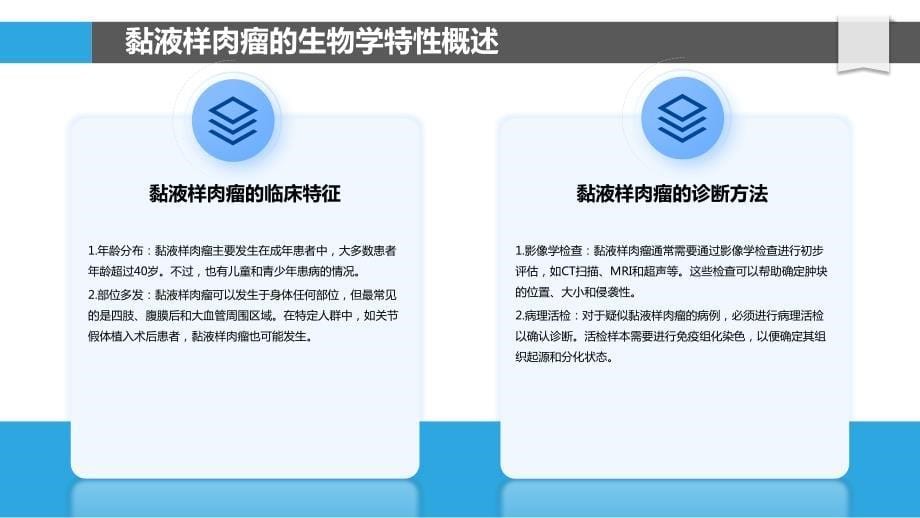 黏液样肉瘤的生物学特性概述

黏液样肉瘤的临床特征

1.年龄分布：黏液样肉瘤主要发生在成年患者中，大多数患者年龄超过40岁。不过，也有儿童和青少年患病的情况。

2.部位多发：黏液样肉瘤可以发生于身体任何部位，但最常见的是四肢、腹膜后和大血管周围区域。在特定人群中，如关节假体植入术后患者，黏液样肉瘤也可能发生。

黏液样肉瘤的诊断方法

1.影像学检查：黏液样肉瘤通常需要通过影像学检查进行初步评估，如CT扫描、MRI和超声等。这些检查可以帮助确定肿块的位置、大小和侵袭性。

2.病理活检：对于疑似黏液样肉瘤的病例，必须进行病理活检以确认诊断。活检样本需要进行免疫组化染色，以便确定其组织起源和分化状态。